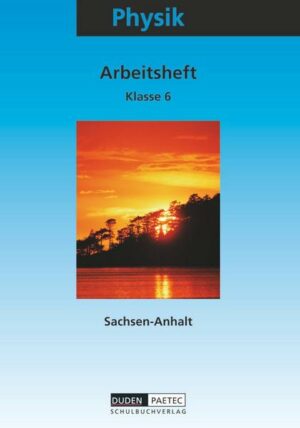 Physik

Arbeitsheft

Klasse 6

Sachsen-Anhalt

DUDEN PAETEC
SCHULBUCHVERLAG